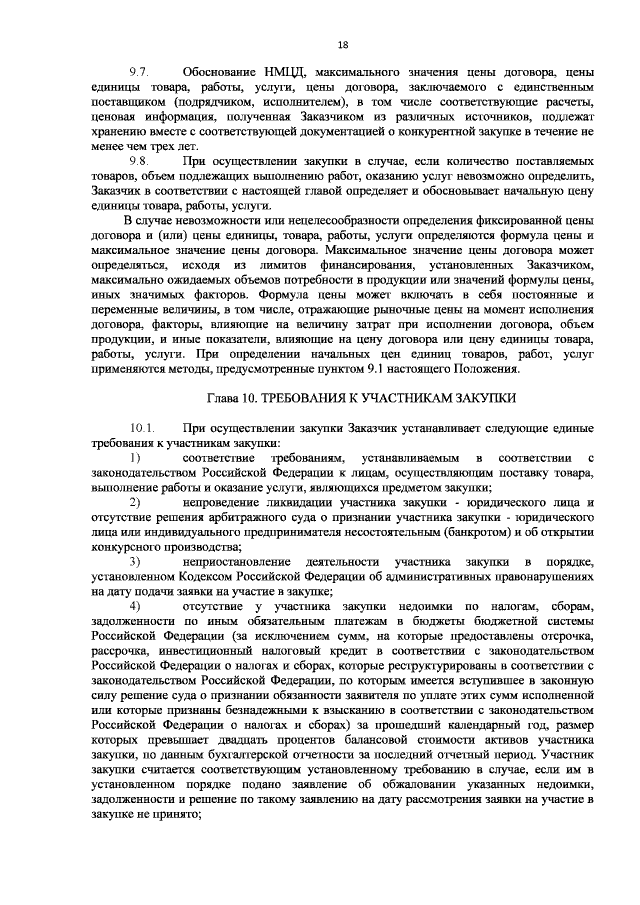 18

9.7. Обоснование НМЦД, максимального значения цены договора, цены единицы товара, работы, услуги, цены договора, заключаемого с единственным поставщиком (подрядчиком, исполнителем), в том числе соответствующие расчеты, ценовая информация, полученная Заказчиком из различных источников, подлежат хранению вместе с соответствующей документацией о конкурентной закупке в течение не менее чем трех лет.

9.8. При осуществлении закупки в случае, если количество поставляемых товаров, объем подлежащих выполнению работ, оказанию услуг невозможно определить, Заказчик в соответствии с настоящей главой определяет и обосновывает начальную цену единицы товара, работы, услуги.

В случае невозможности или нецелесообразности определения фиксированной цены договора и (или) цены единицы, товара, работы, услуги определяются формула цены и максимальное значение цены договора. Максимальное значение цены договора может определяться, исходя из лимитов финансирования, установленных Заказчиком, максимально ожидаемых объемов потребности в продукции или значений формулы цены, иных значимых факторов. Формула цены может включать в себя постоянные и переменные величины, в том числе, отражающие рыночные цены на момент исполнения договора, факторы, влияющие на величину затрат при исполнении договора, объем продукции, и иные показатели, влияющие на цену договора или цену единицы товара, работы, услуги. При определении начальных цен единиц товаров, работ, услуг применяются методы, предусмотренные пунктом 9.1 настоящего Положения.

Глава 10. ТРЕБОВАНИЯ К УЧАСТНИКАМ ЗАКУПКИ

10.1. При осуществлении закупки Заказчик устанавливает следующие единые требования к участникам закупки:

1) соответствие требованиям, устанавливаемым в соответствии с законодательством Российской Федерации к лицам, осуществляющим поставку товара, выполнение работы и оказание услуги, являющихся предметом закупки;

2) непроведение ликвидации участника закупки - юридического лица и отсутствие решения арбитражного суда о признании участника закупки - юридического лица или индивидуального предпринимателя несостоятельным (банкротом) и об открытии конкурсного производства;

3) неприостановление деятельности участника закупки в порядке, установленном Кодексом Российской Федерации об административных правонарушениях на дату подачи заявки на участие в закупке;

4) отсутствие у участника закупки недоимки по налогам, сборам, задолженности по иным обязательным платежам в бюджеты бюджетной системы Российской Федерации (за исключением сумм, на которые предоставлены отсрочка, рассрочка, инвестиционный налоговый кредит в соответствии с законодательством Российской Федерации о налогах и сборах, которые реструктурированы в соответствии с законодательством Российской Федерации, по которым имеется вступившее в законную силу решение суда о признании обязанности заявителя по уплате этих сумм исполненной или которые признаны безнадежными к взысканию в соответствии с законодательством Российской Федерации о налогах и сборах) за прошедший календарный год, размер которых превышает двадцать процентов балансовой стоимости активов участника закупки, по данным бухгалтерской отчетности за последний отчетный период. Участник закупки считается соответствующим установленному требованию в случае, если им в установленном порядке подано заявление об обжаловании указанных недоимки, задолженности и решение по такому заявлению на дату рассмотрения заявки на участие в закупке не принято;